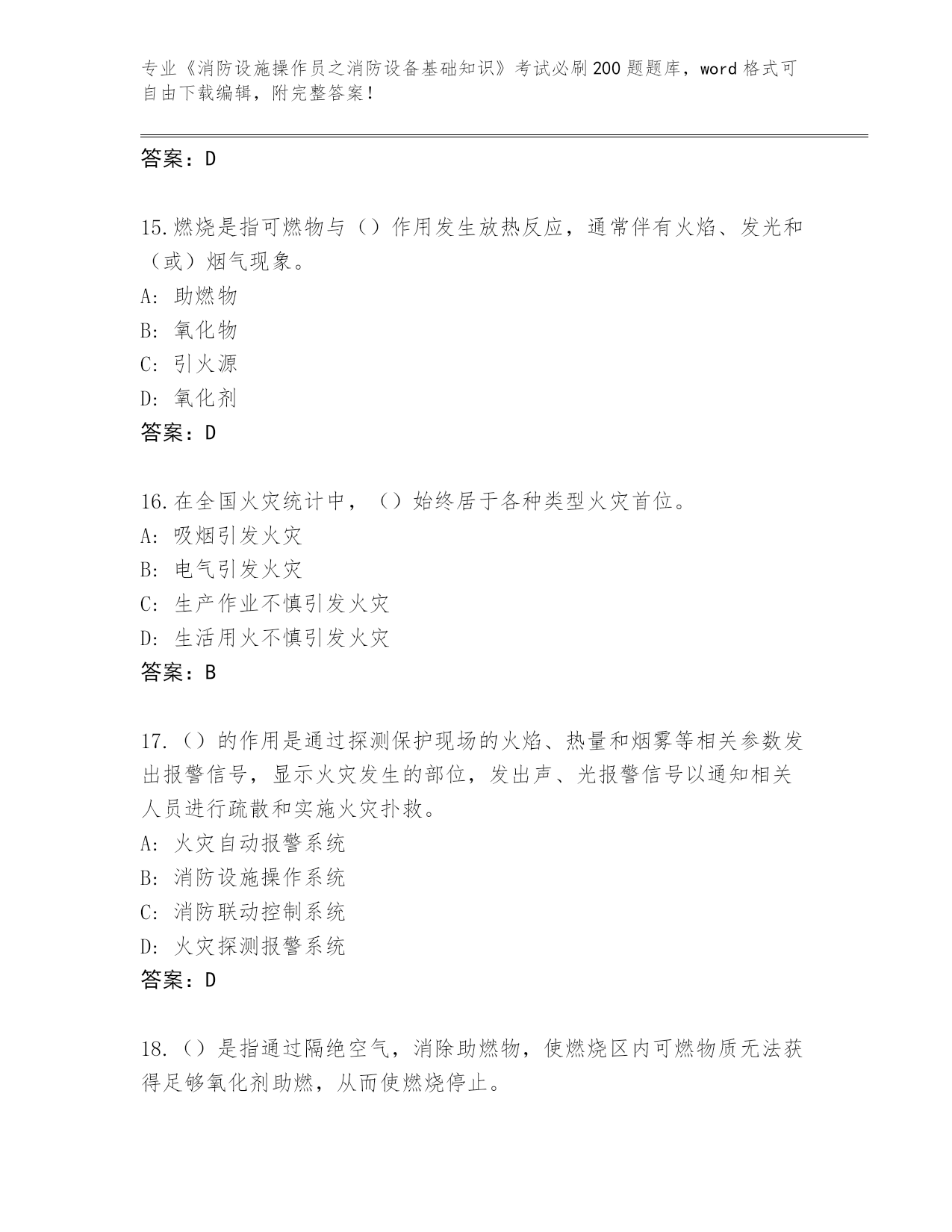 专业《消防设施操作员之消防设备基础知识》考试必刷200题题库，word格式可自由下载编辑，附完整答案！

答案：D

15.燃烧是指可燃物与（）作用发生放热反应，通常伴有火焰、发光和（或）烟气现象。
A: 助燃物
B: 氧化物
C: 引火源
D: 氧化剂
答案：D

16.在全国火灾统计中，（）始终居于各种类型火灾首位。
A: 吸烟引发火灾
B: 电气引发火灾
C: 生产作业不慎引发火灾
D: 生活用火不慎引发火灾
答案：B

17.（）的作用是通过探测保护现场的火焰、热量和烟雾等相关参数发出报警信号，显示火灾发生的部位，发出声、光报警信号以通知相关人员进行疏散和实施火灾扑救。
A: 火灾自动报警系统
B: 消防设施操作系统
C: 消防联动控制系统
D: 火灾探测报警系统
答案：D

18.（）是指通过隔绝空气，消除助燃物，使燃烧区内可燃物质无法获得足够氧化剂助燃，从而使燃烧停止。